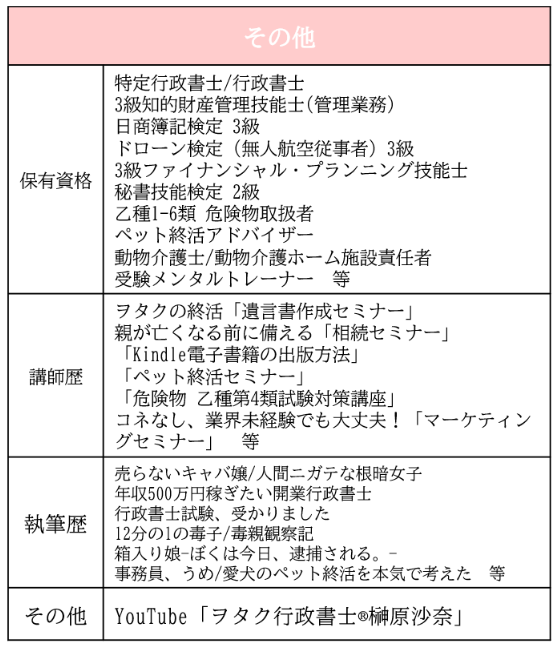 | その他 | |
|---|---|
| 保有資格 | 特定行政書士/行政書士<br>3級知的財産管理技能士(管理業務)<br>日商簿記検定 3級<br>ドローン検定（無人航空従事者）3級<br>3級ファイナンシャル・プランニング技能士<br>秘書技能検定 2級<br>乙種1-6類 危険物取扱者<br>ペット終活アドバイザー<br>動物介護士/動物介護ホーム施設責任者<br>受験メンタルトレーナー　等 |
| 講師歴 | ヲタクの終活「遺言書作成セミナー」<br>親が亡くなる前に備える「相続セミナー」<br>「Kindle電子書籍の出版方法」<br>「ペット終活セミナー」<br>「危険物 乙種第4類試験対策講座」<br>コネなし、業界未経験でも大丈夫！「マーケティングセミナー」　等 |
| 執筆歴 | 売らないキャバ嬢/人間ニガテな根暗女子<br>年収500万円稼ぎたい開業行政書士<br>行政書士試験、受かりました<br>12分の1の毒子/毒親観察記<br>箱入り娘-ぼくは今日、逮捕される。-<br>事務員、うめ/愛犬のペット終活を本気で考えた　等 |
| その他 | YouTube「ヲタク行政書士®榊原沙奈」 |